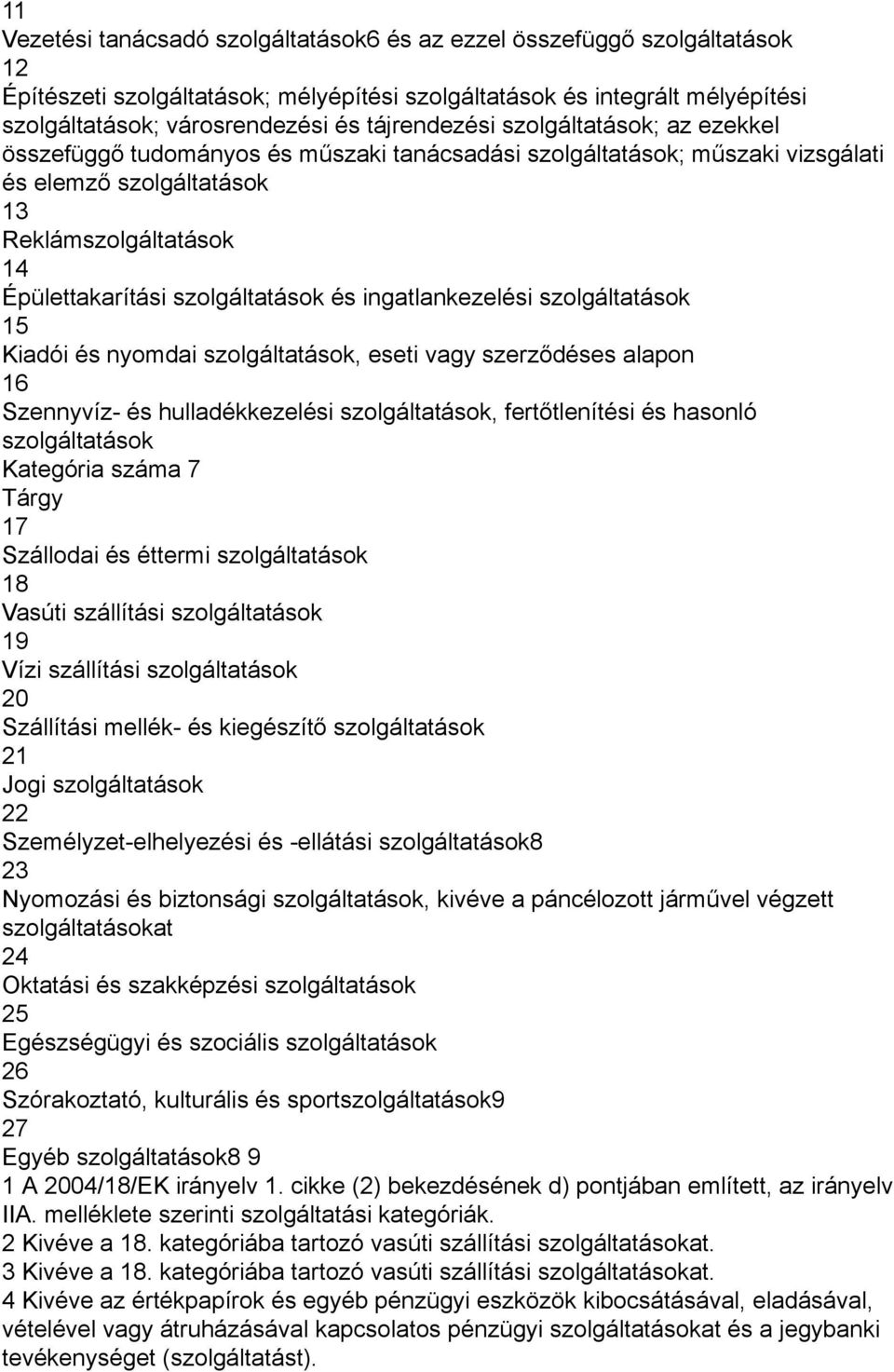 11
Vezetési tanácsadó szolgáltatások6 és az ezzel összefüggő szolgáltatások
12
Építészeti szolgáltatások; mélyépítési szolgáltatások és integrált mélyépítési szolgáltatások; városrendezési és tájrendezési szolgáltatások; az ezekkel összefüggő tudományos és műszaki tanácsadási szolgáltatások; műszaki vizsgálati és elemző szolgáltatások
13
Reklámszolgáltatások
14
Épülettakarítási szolgáltatások és ingatlankezelési szolgáltatások
15
Kiadói és nyomdai szolgáltatások, eseti vagy szerződéses alapon
16
Szennyvíz- és hulladékkezelési szolgáltatások, fertőtlenítési és hasonló szolgáltatások
Kategória száma 7
Tárgy
17
Szállodai és éttermi szolgáltatások
18
Vasúti szállítási szolgáltatások
19
Vízi szállítási szolgáltatások
20
Szállítási mellék- és kiegészítő szolgáltatások
21
Jogi szolgáltatások
22
Személyzet-elhelyezési és -ellátási szolgáltatások8
23
Nyomozási és biztonsági szolgáltatások, kivéve a páncélozott járművel végzett szolgáltatásokat
24
Oktatási és szakképzési szolgáltatások
25
Egészségügyi és szociális szolgáltatások
26
Szórakoztató, kulturális és sportszolgáltatások9
27
Egyéb szolgáltatások8 9
1 A 2004/18/EK irányelv 1. cikke (2) bekezdésének d) pontjában említett, az irányelv IIA. melléklete szerinti szolgáltatási kategóriák.
2 Kivéve a 18. kategóriába tartozó vasúti szállítási szolgáltatásokat.
3 Kivéve a 18. kategóriába tartozó vasúti szállítási szolgáltatásokat.
4 Kivéve az értékpapírok és egyéb pénzügyi eszközök kibocsátásával, eladásával, vételével vagy átruházásával kapcsolatos pénzügyi szolgáltatásokat és a jegybanki tevékenységet (szolgáltatást).